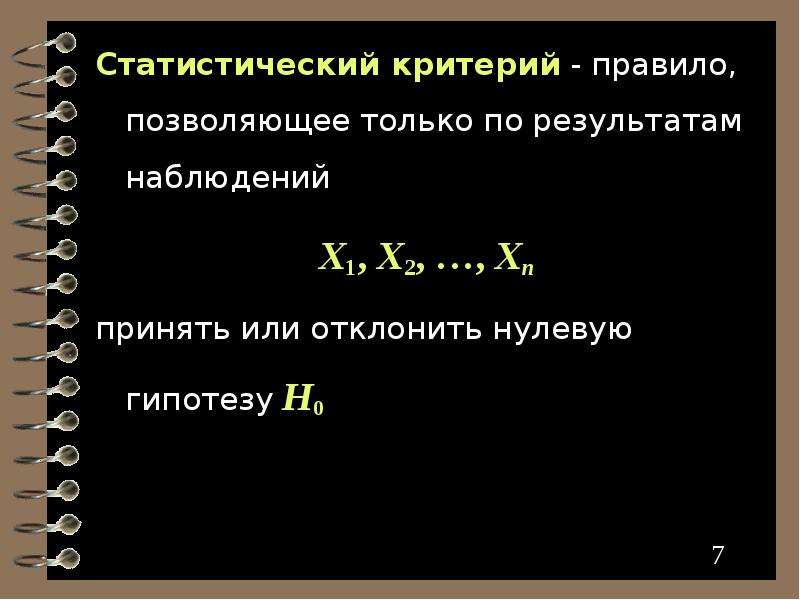 Статистический критерий - правило, позволяющее только по результатам наблюдений

$X_1, X_2, \ldots, X_n$

принять или отклонить нулевую гипотезу $H_0$

7